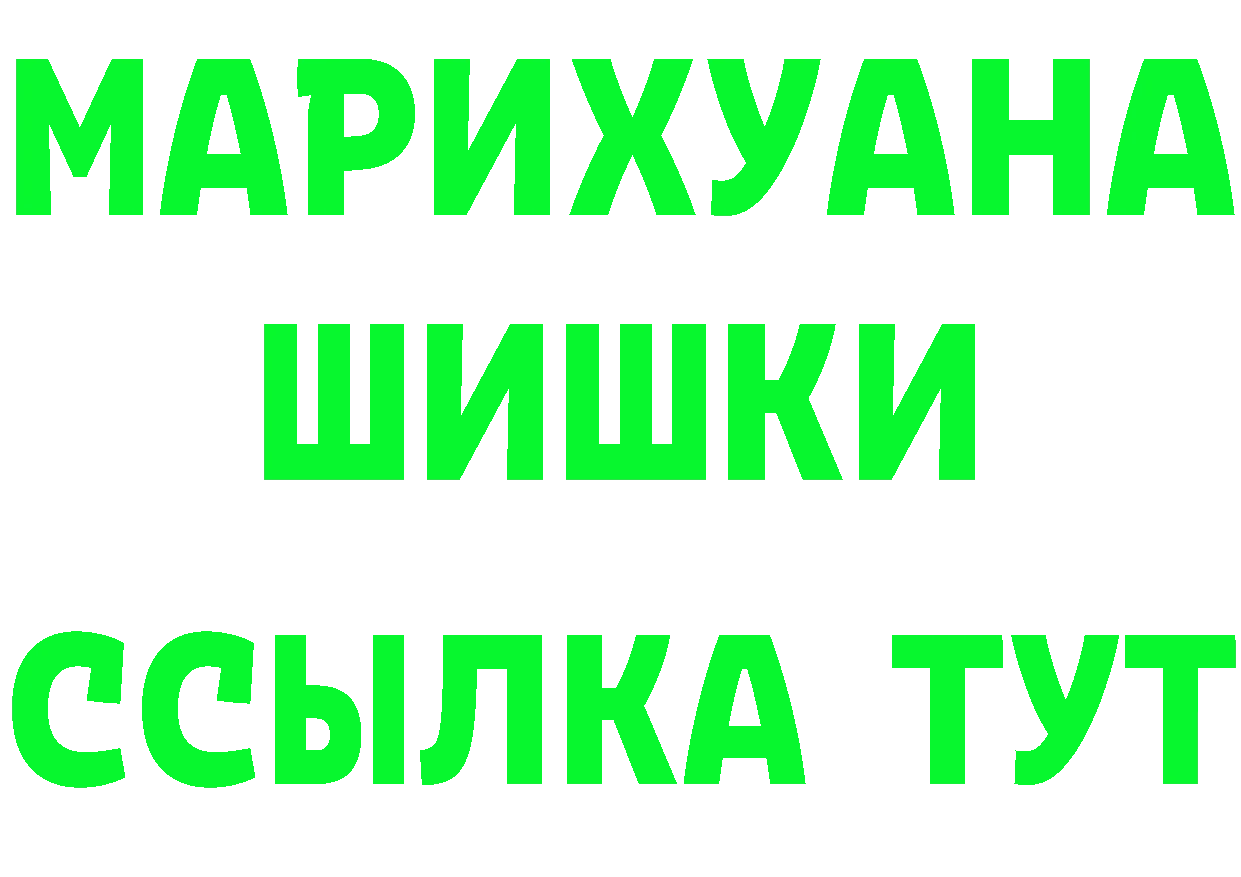 МАРИХУАНА
ШИШКИ
ССЫЛКА ТУТ